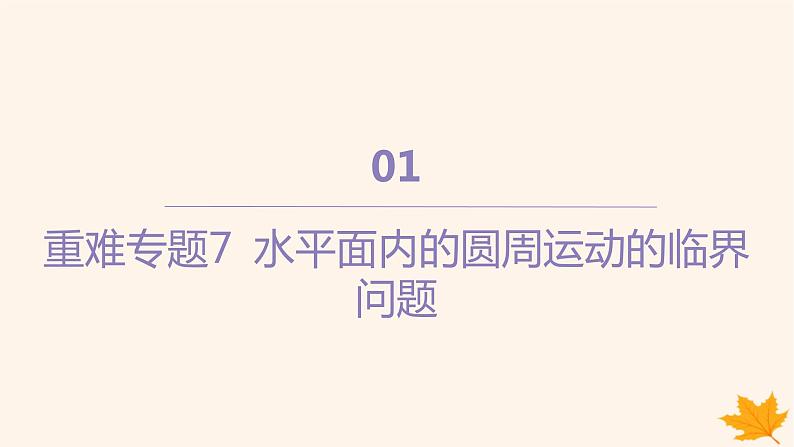 01

重难专题7 水平面内的圆周运动的临界问题